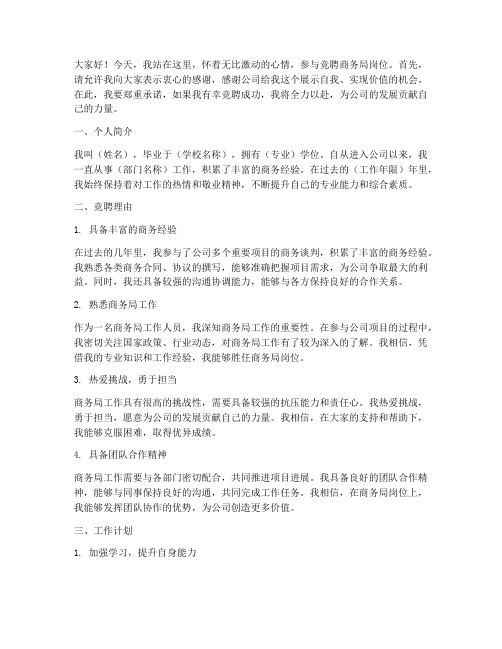 大家好！今天，我站在这里，怀着无比激动的心情，参与竞聘商务局岗位。首先，请允许我向大家表示衷心的感谢，感谢公司给我这个展示自我、实现价值的机会。在此，我要郑重承诺，如果我有幸竞聘成功，我将全力以赴，为公司的发展贡献自己的力量。

一、个人简介

我叫（姓名），毕业于（学校名称），拥有（专业）学位。自从进入公司以来，我一直从事（部门名称）工作，积累了丰富的商务经验。在过去的（工作年限）年里，我始终保持着对工作的热情和敬业精神，不断提升自己的专业能力和综合素质。

二、竞聘理由

1. 具备丰富的商务经验

在过去的几年里，我参与了公司多个重要项目的商务谈判，积累了丰富的商务经验。我熟悉各类商务合同、协议的撰写，能够准确把握项目需求，为公司争取最大的利益。同时，我还具备较强的沟通协调能力，能够与各方保持良好的合作关系。

2. 熟悉商务局工作

作为一名商务局工作人员，我深知商务局工作的重要性。在参与公司项目的过程中，我密切关注国家政策、行业动态，对商务局工作有了较为深入的了解。我相信，凭借我的专业知识和工作经验，我能够胜任商务局岗位。

3. 热爱挑战，勇于担当

商务局工作具有很高的挑战性，需要具备较强的抗压能力和责任心。我热爱挑战，勇于担当，愿意为公司的发展贡献自己的力量。我相信，在大家的支持和帮助下，我能够克服困难，取得优异成绩。

4. 具备团队合作精神

商务局工作需要与各部门密切配合，共同推进项目进展。我具备良好的团队合作精神，能够与同事保持良好的沟通，共同完成工作任务。我相信，在商务局岗位上，我能够发挥团队协作的优势，为公司创造更多价值。

三、工作计划

1. 加强学习，提升自身能力